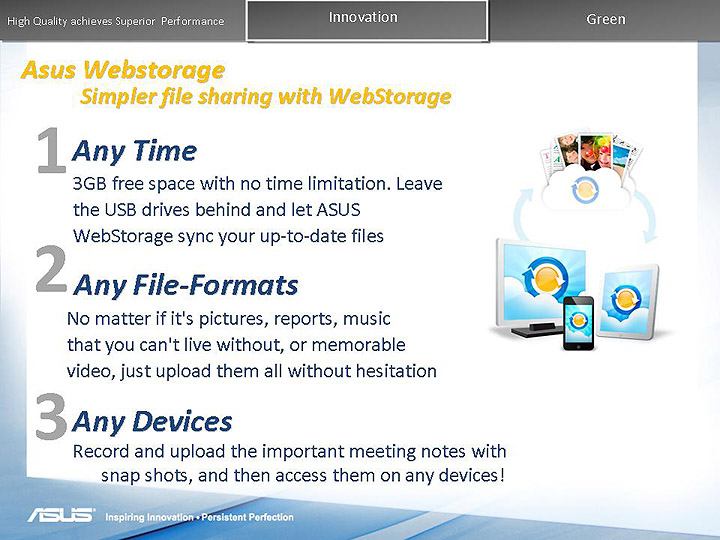 High Quality achieves Superior Performance Innovation Green

Asus Webstorage

Simpler file sharing with WebStorage

1 Any Time

3GB free space with no time limitation. Leave the USB drives behind and let ASUS WebStorage sync your up-to-date files

2 Any File-Formats

No matter if it's pictures, reports, music that you can't live without, or memorable video, just upload them all without hesitation

3 Any Devices

Record and upload the important meeting notes with snap shots, and then access them on any devices!

ASUS Inspiring Innovation • Persistent Perfection